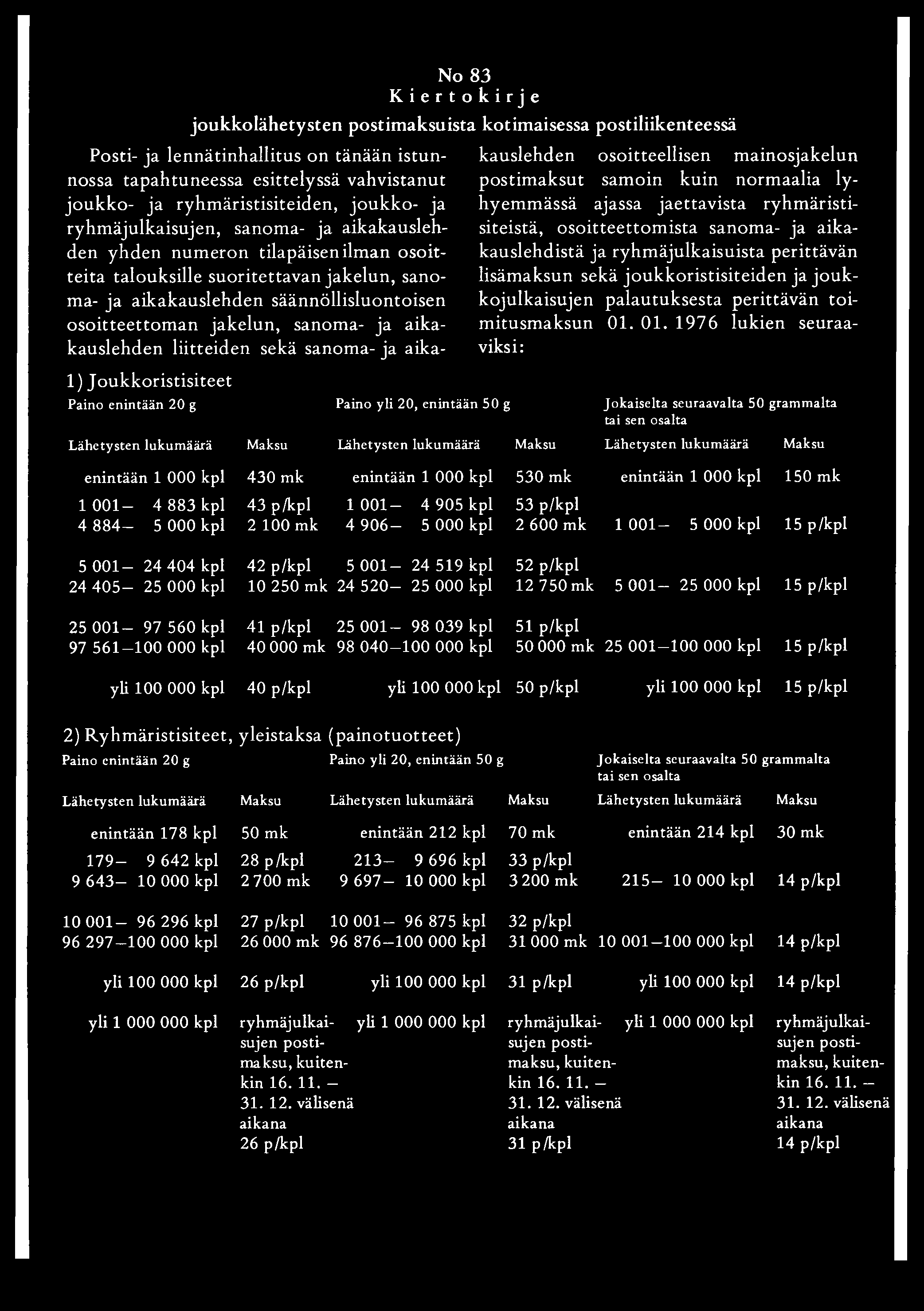 No 83
Kiertokirje
joukkolähetysten postimaksuista kotimaisessa postiliikenteessä

Posti- ja lennätinhallitus on tänään istunnossa tapahtuneessa esittelyssä vahvistanut joukko- ja ryhmäristisiteiden, joukko- ja ryhmäjulkaisujen, sanoma- ja aikakauslehden yhden numeron tilapäisen ilman osoitteita talouksille suoritettavan jakelun, sanoma- ja aikakauslehden säännöllisluontoisen osoitteettoman jakelun, sanoma- ja aikakauslehden liitteiden sekä sanoma- ja aikakauslehden osoitteellisen mainosjakelun postimaksut samoin kuin normaalia lyhyemmässä ajassa jaettavista ryhmäristisiteistä, osoitteettomista sanoma- ja aikakauslehdistä ja ryhmäjulkaisuista perittävän lisämaksun sekä joukkoristisiteiden ja joukkojulkaisujen palautuksesta perittävän toimitusmaksun 01. 01. 1976 lukien seuraaviksi:

1) Joukkoristisiteet

| Paino enintään 20 g | | Paino yli 20, enintään 50 g | | Jokaiselta seuraavalta 50 grammalta tai sen osalta | |
|---|---|---|---|---|---|
| Lähetysten lukumäärä | Maksu | Lähetysten lukumäärä | Maksu | Lähetysten lukumäärä | Maksu |
| enintään 1 000 kpl | 430 mk | enintään 1 000 kpl | 530 mk | enintään 1 000 kpl | 150 mk |
| 1 001— 4 883 kpl | 43 p/kpl | 1 001— 4 905 kpl | 53 p/kpl | | |
| 4 884— 5 000 kpl | 2 100 mk | 4 906— 5 000 kpl | 2 600 mk | 1 001— 5 000 kpl | 15 p/kpl |
| 5 001— 24 404 kpl | 42 p/kpl | 5 001— 24 519 kpl | 52 p/kpl | | |
| 24 405— 25 000 kpl | 10 250 mk | 24 520— 25 000 kpl | 12 750 mk | 5 001— 25 000 kpl | 15 p/kpl |
| 25 001— 97 560 kpl | 41 p/kpl | 25 001— 98 039 kpl | 51 p/kpl | | |
| 97 561—100 000 kpl | 40 000 mk | 98 040—100 000 kpl | 50 000 mk | 25 001—100 000 kpl | 15 p/kpl |
| yli 100 000 kpl | 40 p/kpl | yli 100 000 kpl | 50 p/kpl | yli 100 000 kpl | 15 p/kpl |

2) Ryhmäristisiteet, yleistaksa (painotuotteet)

| Paino enintään 20 g | | Paino yli 20, enintään 50 g | | Jokaiselta seuraavalta 50 grammalta tai sen osalta | |
|---|---|---|---|---|---|
| Lähetysten lukumäärä | Maksu | Lähetysten lukumäärä | Maksu | Lähetysten lukumäärä | Maksu |
| enintään 178 kpl | 50 mk | enintään 212 kpl | 70 mk | enintään 214 kpl | 30 mk |
| 179— 9 642 kpl | 28 p/kpl | 213— 9 696 kpl | 33 p/kpl | | |
| 9 643— 10 000 kpl | 2 700 mk | 9 697— 10 000 kpl | 3 200 mk | 215— 10 000 kpl | 14 p/kpl |
| 10 001— 96 296 kpl | 27 p/kpl | 10 001— 96 875 kpl | 32 p/kpl | | |
| 96 297—100 000 kpl | 26 000 mk | 96 876—100 000 kpl | 31 000 mk | 10 001—100 000 kpl | 14 p/kpl |
| yli 100 000 kpl | 26 p/kpl | yli 100 000 kpl | 31 p/kpl | yli 100 000 kpl | 14 p/kpl |
| yli 1 000 000 kpl | ryhmäjulkaisujen postimaksu, kuitenkin 16. 11. — 31. 12. välisenä aikana 26 p/kpl | yli 1 000 000 kpl | ryhmäjulkaisujen postimaksu, kuitenkin 16. 11. — 31. 12. välisenä aikana 31 p/kpl | yli 1 000 000 kpl | ryhmäjulkaisujen postimaksu, kuitenkin 16. 11. — 31. 12. välisenä aikana 14 p/kpl |